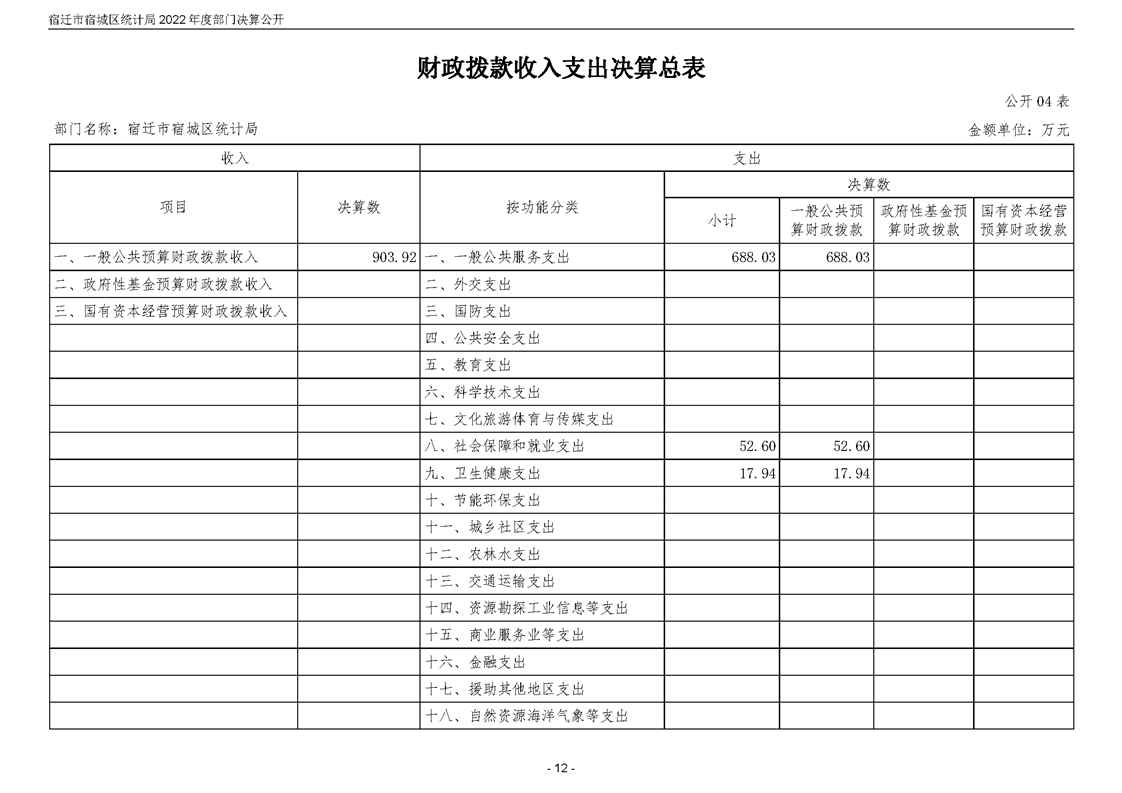 宿迁市宿城区统计局 2022 年度部门决算公开

财政拨款收入支出决算总表

公开 04 表

部门名称：宿迁市宿城区统计局

金额单位：万元

| 收入 | | 支出 | | | | |
|---|---|---|---|---|---|---|
| 项目 | 决算数 | 按功能分类 | 决算数 | | | |
| | | | 小计 | 一般公共预算财政拨款 | 政府性基金预算财政拨款 | 国有资本经营预算财政拨款 |
| 一、一般公共预算财政拨款收入 | 903.92 | 一、一般公共服务支出 | 688.03 | 688.03 | | |
| 二、政府性基金预算财政拨款收入 | | 二、外交支出 | | | | |
| 三、国有资本经营预算财政拨款收入 | | 三、国防支出 | | | | |
| | | 四、公共安全支出 | | | | |
| | | 五、教育支出 | | | | |
| | | 六、科学技术支出 | | | | |
| | | 七、文化旅游体育与传媒支出 | | | | |
| | | 八、社会保障和就业支出 | 52.60 | 52.60 | | |
| | | 九、卫生健康支出 | 17.94 | 17.94 | | |
| | | 十、节能环保支出 | | | | |
| | | 十一、城乡社区支出 | | | | |
| | | 十二、农林水支出 | | | | |
| | | 十三、交通运输支出 | | | | |
| | | 十四、资源勘探工业信息等支出 | | | | |
| | | 十五、商业服务业等支出 | | | | |
| | | 十六、金融支出 | | | | |
| | | 十七、援助其他地区支出 | | | | |
| | | 十八、自然资源海洋气象等支出 | | | | |

- 12 -